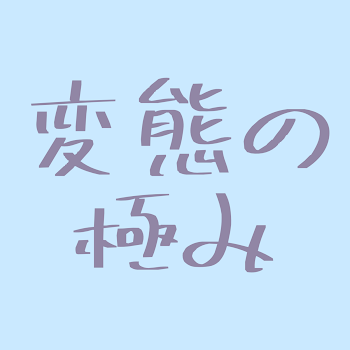 変態の
極み